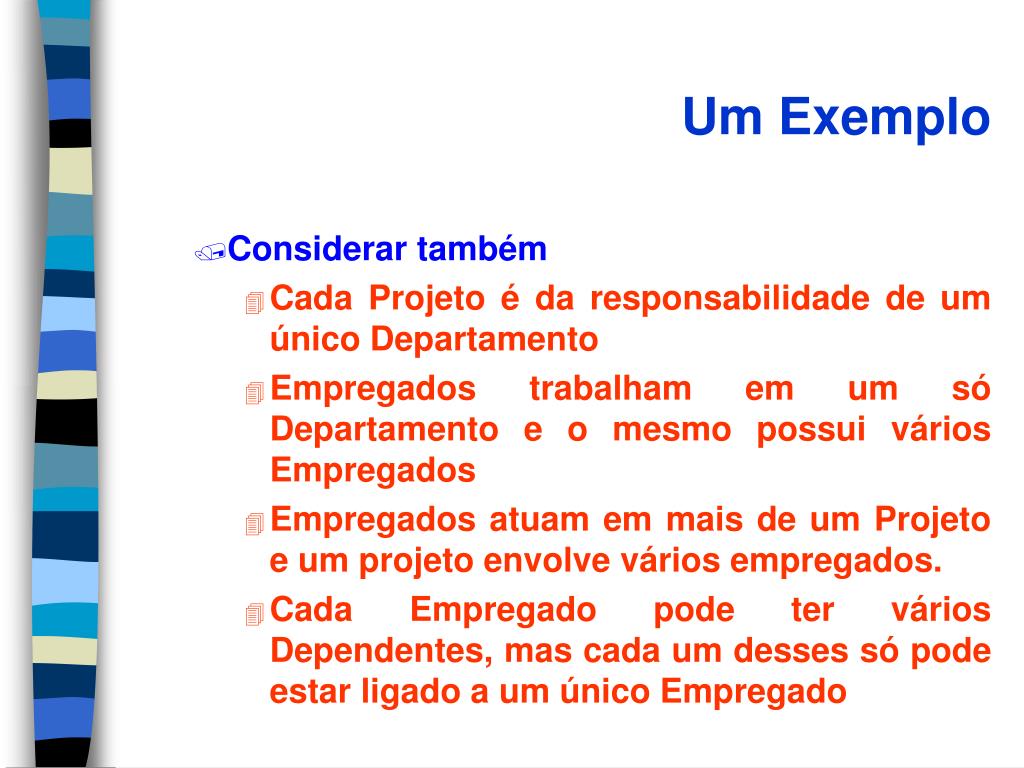 Um Exemplo

Considerar também

Cada Projeto é da responsabilidade de um único Departamento

Empregados trabalham em um só Departamento e o mesmo possui vários Empregados

Empregados atuam em mais de um Projeto e um projeto envolve vários empregados.

Cada Empregado pode ter vários Dependentes, mas cada um desses só pode estar ligado a um único Empregado